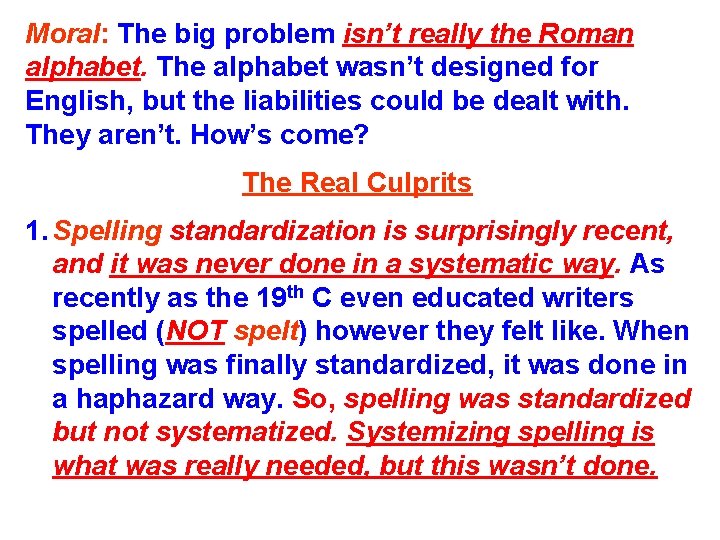 Moral: The big problem isn't really the Roman alphabet. The alphabet wasn't designed for English, but the liabilities could be dealt with. They aren't. How's come?

The Real Culprits

1. Spelling standardization is surprisingly recent, and it was never done in a systematic way. As recently as the 19$^{th}$ C even educated writers spelled (NOT spelt) however they felt like. When spelling was finally standardized, it was done in a haphazard way. So, spelling was standardized but not systematized. Systemizing spelling is what was really needed, but this wasn't done.